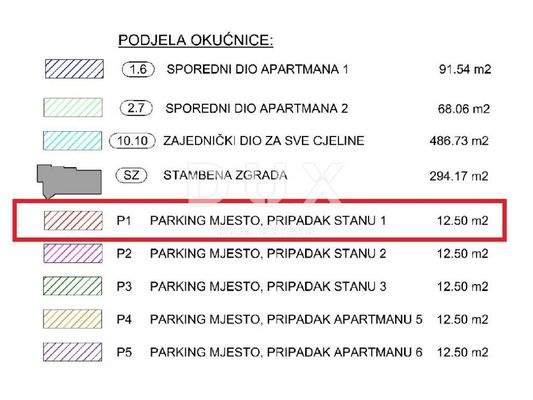 PODJELA OKUĆNICE:

1.6 SPOREDNI DIO APARTMANA 1 91.54 m2

2.7 SPOREDNI DIO APARTMANA 2 68.06 m2

10.10 ZAJEDNIČKI DIO ZA SVE CJELINE 486.73 m2

SZ STAMBENA ZGRADA 294.17 m2

DUX

P1 PARKING MJESTO, PRIPADAK STANU 1 12.50 m2

P2 PARKING MJESTO, PRIPADAK STANU 2 12.50 m2

P3 PARKING MJESTO, PRIPADAK STANU 3 12.50 m2

P4 PARKING MJESTO, PRIPADAK APARTMANU 5 12.50 m2

P5 PARKING MJESTO, PRIPADAK APARTMANU 6 12.50 m2